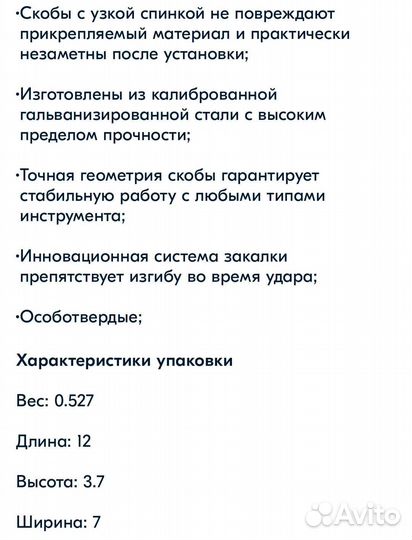 ·Скобы с узкой спинкой не повреждают прикрепляемый материал и практически незаметны после установки;

·Изготовлены из калиброванной гальванизированной стали с высоким пределом прочности;

·Точная геометрия скобы гарантирует стабильную работу с любыми типами инструмента;

·Инновационная система закалки препятствует изгибу во время удара;

·Особотвердые;

Характеристики упаковки

Вес: 0.527

Длина: 12

Высота: 3.7

Ширина: 7

Avito